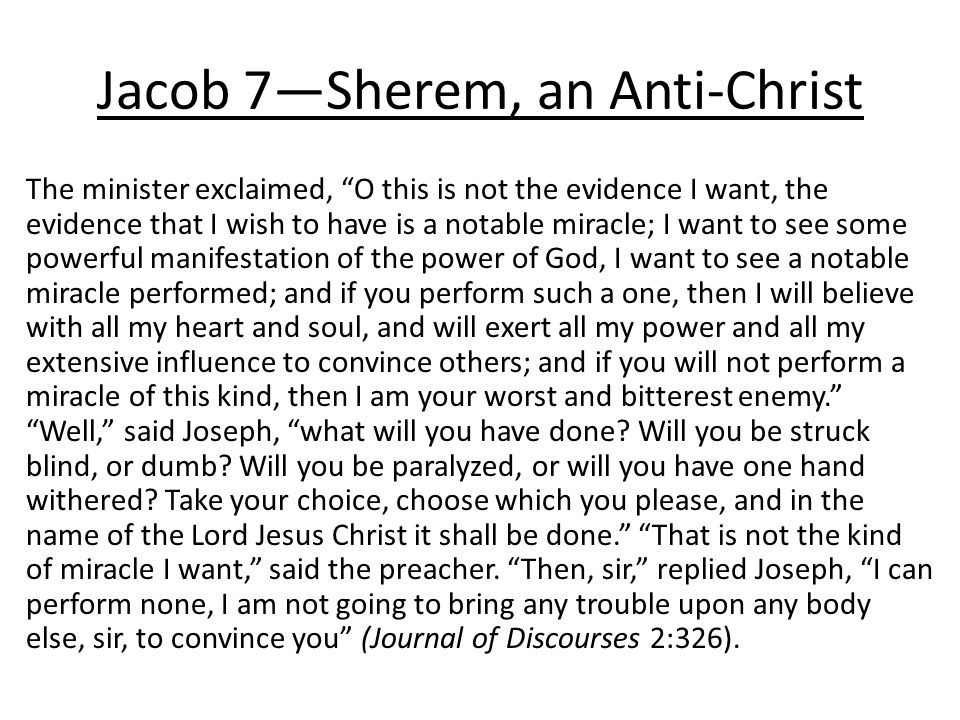 Jacob 7—Sherem, an Anti-Christ

The minister exclaimed, “O this is not the evidence I want, the evidence that I wish to have is a notable miracle; I want to see some powerful manifestation of the power of God, I want to see a notable miracle performed; and if you perform such a one, then I will believe with all my heart and soul, and will exert all my power and all my extensive influence to convince others; and if you will not perform a miracle of this kind, then I am your worst and bitterest enemy.” “Well,” said Joseph, “what will you have done? Will you be struck blind, or dumb? Will you be paralyzed, or will you have one hand withered? Take your choice, choose which you please, and in the name of the Lord Jesus Christ it shall be done.” “That is not the kind of miracle I want,” said the preacher. “Then, sir,” replied Joseph, “I can perform none, I am not going to bring any trouble upon any body else, sir, to convince you” (Journal of Discourses 2:326).